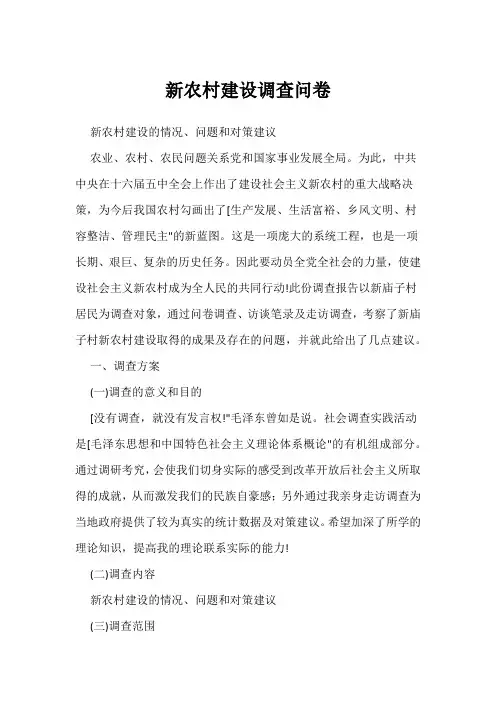 新农村建设调查问卷

新农村建设的情况、问题和对策建议

农业、农村、农民问题关系党和国家事业发展全局。为此，中共中央在十六届五中全会上作出了建设社会主义新农村的重大战略决策，为今后我国农村勾画出了[生产发展、生活富裕、乡风文明、村容整洁、管理民主"的新蓝图。这是一项庞大的系统工程，也是一项长期、艰巨、复杂的历史任务。因此要动员全党全社会的力量，使建设社会主义新农村成为全人民的共同行动!此份调查报告以新庙子村居民为调查对象，通过问卷调查、访谈笔录及走访调查，考察了新庙子村新农村建设取得的成果及存在的问题，并就此给出了几点建议。

一、调查方案

(一)调查的意义和目的

[没有调查，就没有发言权!"毛泽东曾如是说。社会调查实践活动是[毛泽东思想和中国特色社会主义理论体系概论"的有机组成部分。通过调研考究，会使我们切身实际的感受到改革开放后社会主义所取得的成就，从而激发我们的民族自豪感;另外通过我亲身走访调查为当地政府提供了较为真实的统计数据及对策建议。希望加深了所学的理论知识，提高我的理论联系实际的能力!

(二)调查内容

新农村建设的情况、问题和对策建议

(三)调查范围